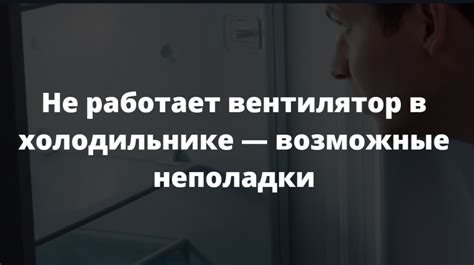 Не работает вентилятор в холодильнике — возможные неполадки